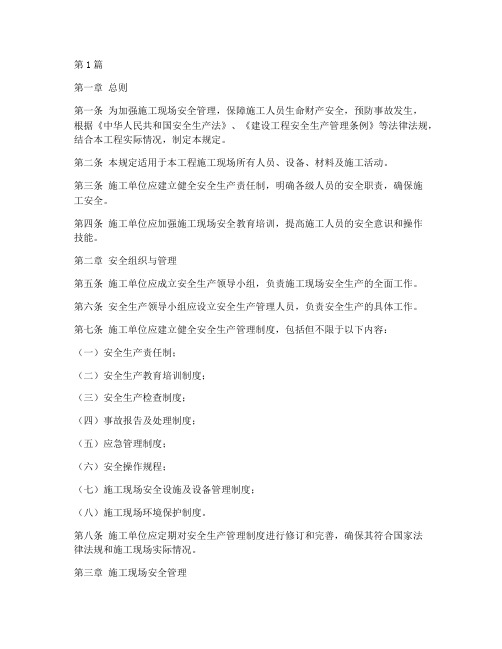 第1篇

第一章 总则

第一条 为加强施工现场安全管理，保障施工人员生命财产安全，预防事故发生，根据《中华人民共和国安全生产法》、《建设工程安全生产管理条例》等法律法规，结合本工程实际情况，制定本规定。

第二条 本规定适用于本工程施工现场所有人员、设备、材料及施工活动。

第三条 施工单位应建立健全安全生产责任制，明确各级人员的安全职责，确保施工安全。

第四条 施工单位应加强施工现场安全教育培训，提高施工人员的安全意识和操作技能。

第二章 安全组织与管理

第五条 施工单位应成立安全生产领导小组，负责施工现场安全生产的全面工作。

第六条 安全生产领导小组应设立安全生产管理人员，负责安全生产的具体工作。

第七条 施工单位应建立健全安全生产管理制度，包括但不限于以下内容：

（一）安全生产责任制；

（二）安全生产教育培训制度；

（三）安全生产检查制度；

（四）事故报告及处理制度；

（五）应急管理制度；

（六）安全操作规程；

（七）施工现场安全设施及设备管理制度；

（八）施工现场环境保护制度。

第八条 施工单位应定期对安全生产管理制度进行修订和完善，确保其符合国家法律法规和施工现场实际情况。

第三章 施工现场安全管理